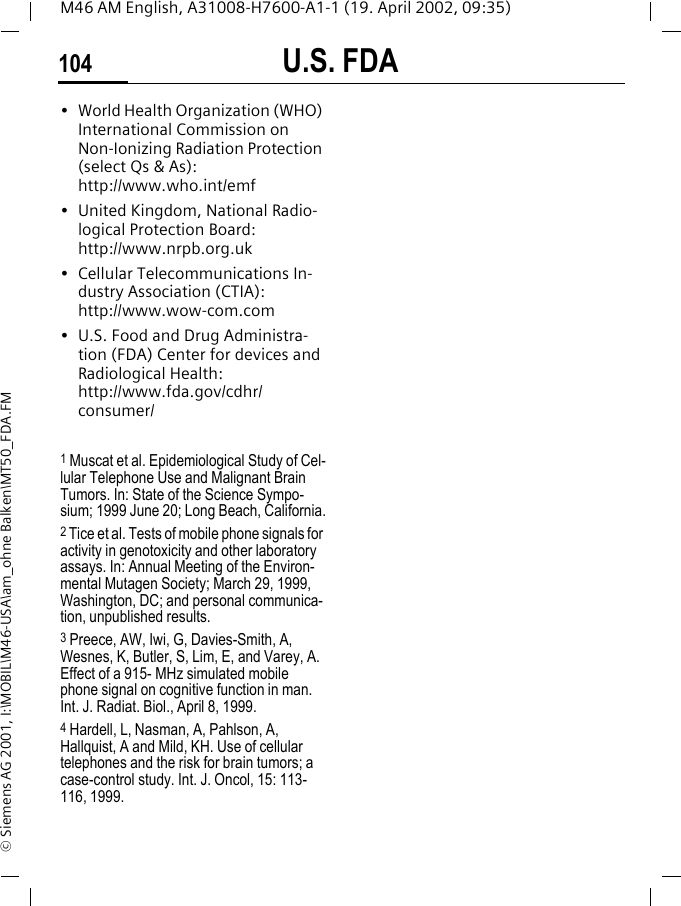 M46 AM English, A31008-H7600-A1-1 (19. April 2002, 09:35)

104 U.S. FDA

• World Health Organization (WHO) International Commission on Non-Ionizing Radiation Protection (select Qs & As): http://www.who.int/emf

• United Kingdom, National Radiological Protection Board: http://www.nrpb.org.uk

• Cellular Telecommunications Industry Association (CTIA): http://www.wow-com.com

• U.S. Food and Drug Administration (FDA) Center for devices and Radiological Health: http://www.fda.gov/cdhr/consumer/

1 Muscat et al. Epidemiological Study of Cellular Telephone Use and Malignant Brain Tumors. In: State of the Science Symposium; 1999 June 20; Long Beach, California.

2 Tice et al. Tests of mobile phone signals for activity in genotoxicity and other laboratory assays. In: Annual Meeting of the Environmental Mutagen Society; March 29, 1999, Washington, DC; and personal communication, unpublished results.

3 Preece, AW, Iwi, G, Davies-Smith, A, Wesnes, K, Butler, S, Lim, E, and Varey, A. Effect of a 915- MHz simulated mobile phone signal on cognitive function in man. Int. J. Radiat. Biol., April 8, 1999.

4 Hardell, L, Nasman, A, Pahlson, A, Hallquist, A and Mild, KH. Use of cellular telephones and the risk for brain tumors; a case-control study. Int. J. Oncol, 15: 113-116, 1999.

© Siemens AG 2001, I:\MOBIL\M46-USA\am_ohne Balken\MT50_FDA.FM